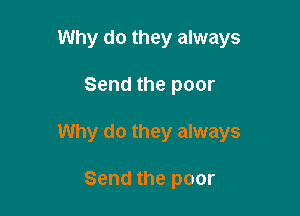 Why do they always

Send the poor

Why do they always

Send the poor